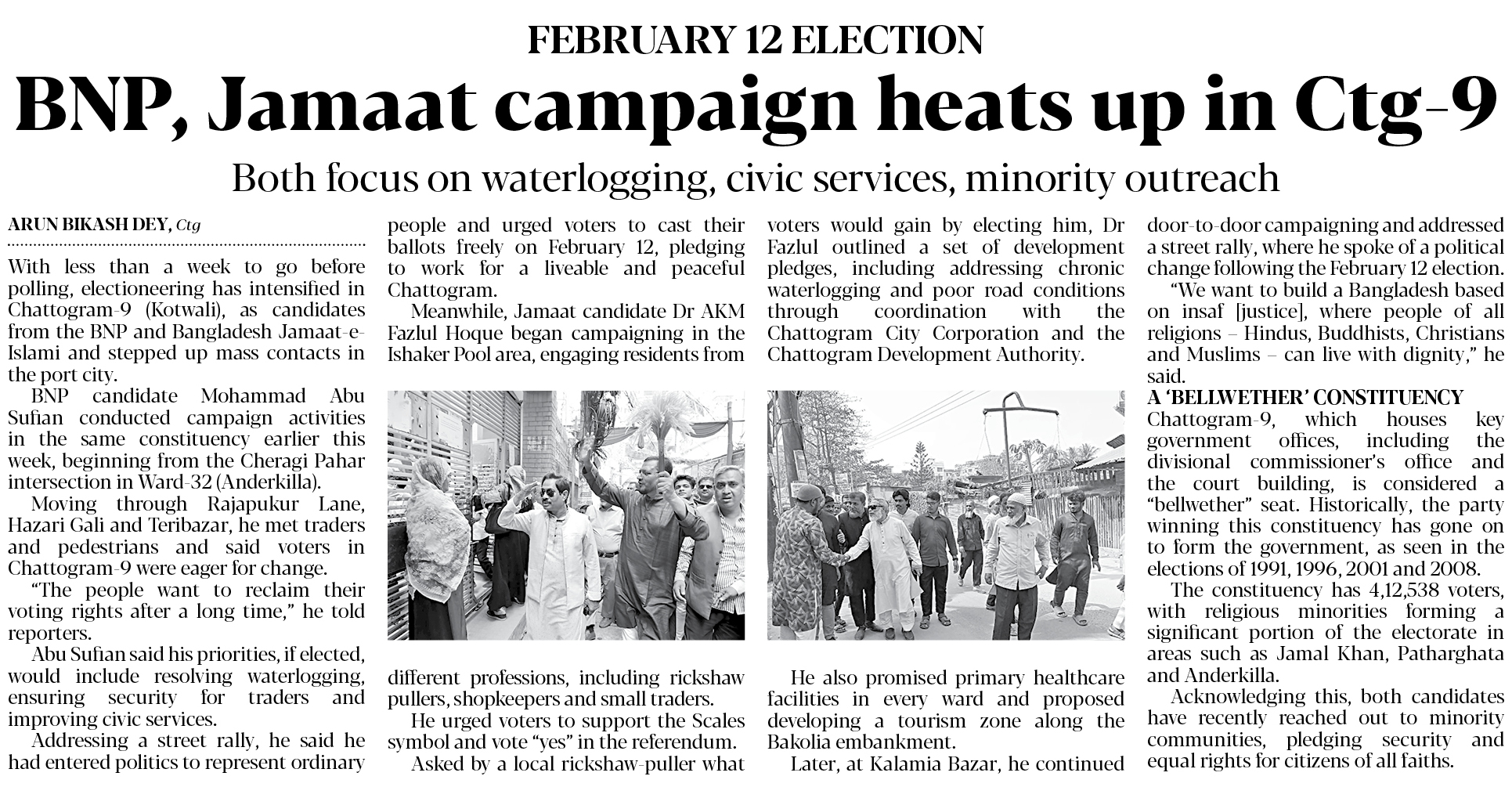 FEBRUARY 12 ELECTION

BNP, Jamaat campaign heats up in Ctg-9

Both focus on waterlogging, civic services, minority outreach

ARUN BIKASH DEY, Ctg

With less than a week to go before polling, electioneering has intensified in Chattogram-9 (Kotwali), as candidates from the BNP and Bangladesh Jamaat-e-Islami and stepped up mass contacts in the port city.

BNP candidate Mohammad Abu Sufian conducted campaign activities in the same constituency earlier this week, beginning from the Cheragi Pahar intersection in Ward-32 (Anderkilla).

Moving through Rajapukur Lane, Hazari Gali and Teribazar, he met traders and pedestrians and said voters in Chattogram-9 were eager for change.

"The people want to reclaim their voting rights after a long time," he told reporters.

Abu Sufian said his priorities, if elected, would include resolving waterlogging, ensuring security for traders and improving civic services.

Addressing a street rally, he said he had entered politics to represent ordinary people and urged voters to cast their ballots freely on February 12, pledging to work for a liveable and peaceful Chattogram.

Meanwhile, Jamaat candidate Dr AKM Fazlul Hoque began campaigning in the Ishaker Pool area, engaging residents from different professions, including rickshaw pullers, shopkeepers and small traders.

He urged voters to support the Scales symbol and vote "yes" in the referendum.

Asked by a local rickshaw-puller what voters would gain by electing him, Dr Fazlul outlined a set of development pledges, including addressing chronic waterlogging and poor road conditions through coordination with the Chattogram City Corporation and the Chattogram Development Authority.

He also promised primary healthcare facilities in every ward and proposed developing a tourism zone along the Bakolia embankment.

Later, at Kalamia Bazar, he continued door-to-door campaigning and addressed a street rally, where he spoke of a political change following the February 12 election.

"We want to build a Bangladesh based on insaf [justice], where people of all religions – Hindus, Buddhists, Christians and Muslims – can live with dignity," he said.

A 'BELLWETHER' CONSTITUENCY

Chattogram-9, which houses key government offices, including the divisional commissioner's office and the court building, is considered a "bellwether" seat. Historically, the party winning this constituency has gone on to form the government, as seen in the elections of 1991, 1996, 2001 and 2008.

The constituency has 4,12,538 voters, with religious minorities forming a significant portion of the electorate in areas such as Jamal Khan, Patharghata and Anderkilla.

Acknowledging this, both candidates have recently reached out to minority communities, pledging security and equal rights for citizens of all faiths.